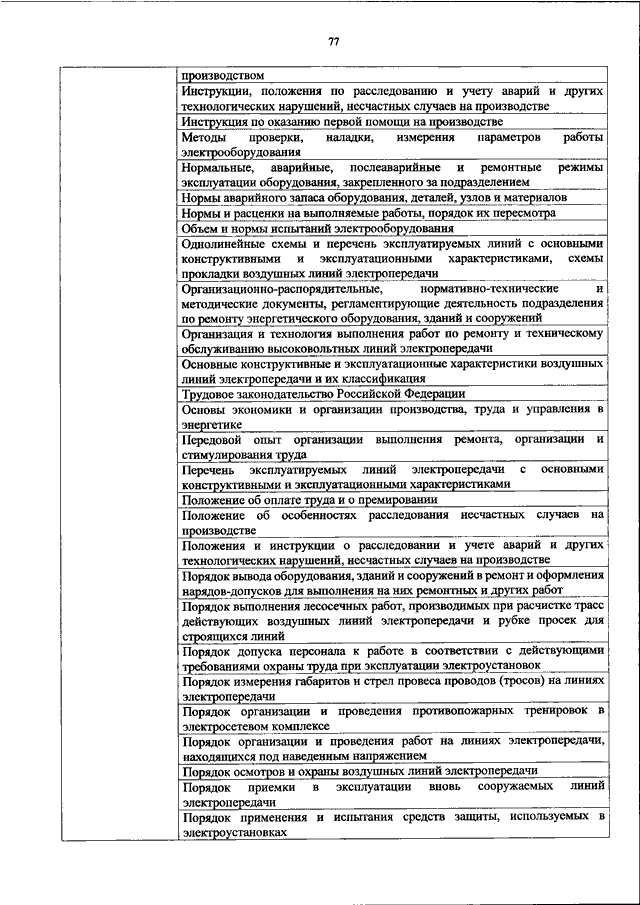 77

| | |
|---|---|
| | производством |
| | Инструкции, положения по расследованию и учету аварий и других технологических нарушений, несчастных случаев на производстве |
| | Инструкция по оказанию первой помощи на производстве |
| | Методы проверки, наладки, измерения параметров работы электрооборудования |
| | Нормальные, аварийные, послеаварийные и ремонтные режимы эксплуатации оборудования, закрепленного за подразделением |
| | Нормы аварийного запаса оборудования, деталей, узлов и материалов |
| | Нормы и расценки на выполняемые работы, порядок их пересмотра |
| | Объем и нормы испытаний электрооборудования |
| | Однолинейные схемы и перечень эксплуатируемых линий с основными конструктивными и эксплуатационными характеристиками, схемы прокладки воздушных линий электропередачи |
| | Организационно-распорядительные, нормативно-технические и методические документы, регламентирующие деятельность подразделения по ремонту энергетического оборудования, зданий и сооружений |
| | Организация и технология выполнения работ по ремонту и техническому обслуживанию высоковольтных линий электропередачи |
| | Основные конструктивные и эксплуатационные характеристики воздушных линий электропередачи и их классификация |
| | Трудовое законодательство Российской Федерации |
| | Основы экономики и организации производства, труда и управления в энергетике |
| | Передовой опыт организации выполнения ремонта, организации и стимулирования труда |
| | Перечень эксплуатируемых линий электропередачи с основными конструктивными и эксплуатационными характеристиками |
| | Положение об оплате труда и о премировании |
| | Положение об особенностях расследования несчастных случаев на производстве |
| | Положения и инструкции о расследовании и учете аварий и других технологических нарушений, несчастных случаев на производстве |
| | Порядок вывода оборудования, зданий и сооружений в ремонт и оформления нарядов-допусков для выполнения на них ремонтных и других работ |
| | Порядок выполнения лесосечных работ, производимых при расчистке трасс действующих воздушных линий электропередачи и рубке просек для строящихся линий |
| | Порядок допуска персонала к работе в соответствии с действующими требованиями охраны труда при эксплуатации электроустановок |
| | Порядок измерения габаритов и стрел провеса проводов (тросов) на линиях электропередачи |
| | Порядок организации и проведения противопожарных тренировок в электросетевом комплексе |
| | Порядок организации и проведения работ на линиях электропередачи, находящихся под наведенным напряжением |
| | Порядок осмотров и охраны воздушных линий электропередачи |
| | Порядок приемки в эксплуатации вновь сооружаемых линий электропередачи |
| | Порядок применения и испытания средств защиты, используемых в электроустановках |